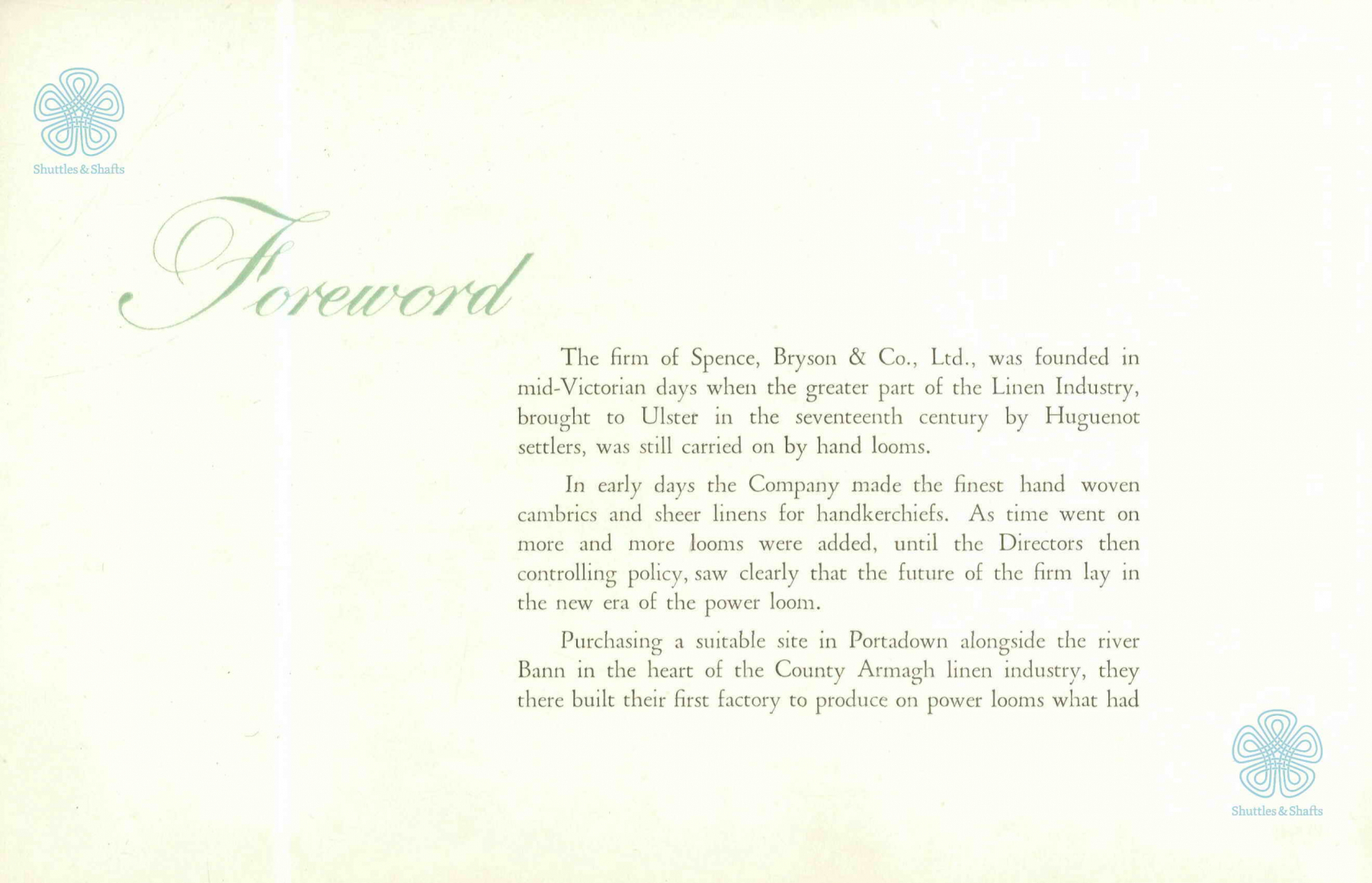 Shuttles & Shafts

Foreword

The firm of Spence, Bryson & Co., Ltd., was founded in mid-Victorian days when the greater part of the Linen Industry, brought to Ulster in the seventeenth century by Huguenot settlers, was still carried on by hand looms.

In early days the Company made the finest hand woven cambrics and sheer linens for handkerchiefs. As time went on more and more looms were added, until the Directors then controlling policy, saw clearly that the future of the firm lay in the new era of the power loom.

Purchasing a suitable site in Portadown alongside the river Bann in the heart of the County Armagh linen industry, they there built their first factory to produce on power looms what had

Shuttles & Shafts